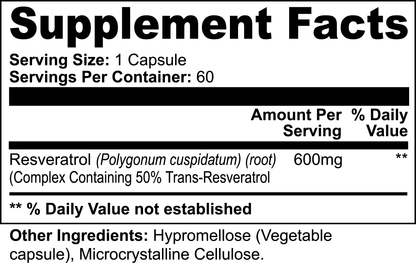 Supplement Facts

Serving Size: 1 Capsule
Servings Per Container: 60

| | Amount Per Serving | % Daily Value |
|---|---|---|
| Resveratrol (Polygonum cuspidatum) (root) (Complex Containing 50% Trans-Resveratrol | 600mg | ** |

** % Daily Value not established

Other Ingredients: Hypromellose (Vegetable capsule), Microcrystalline Cellulose.